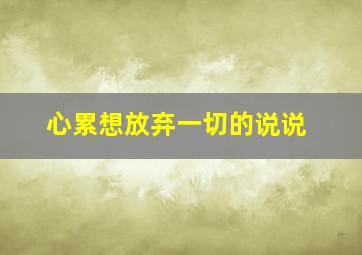 心累想放弃一切的说说